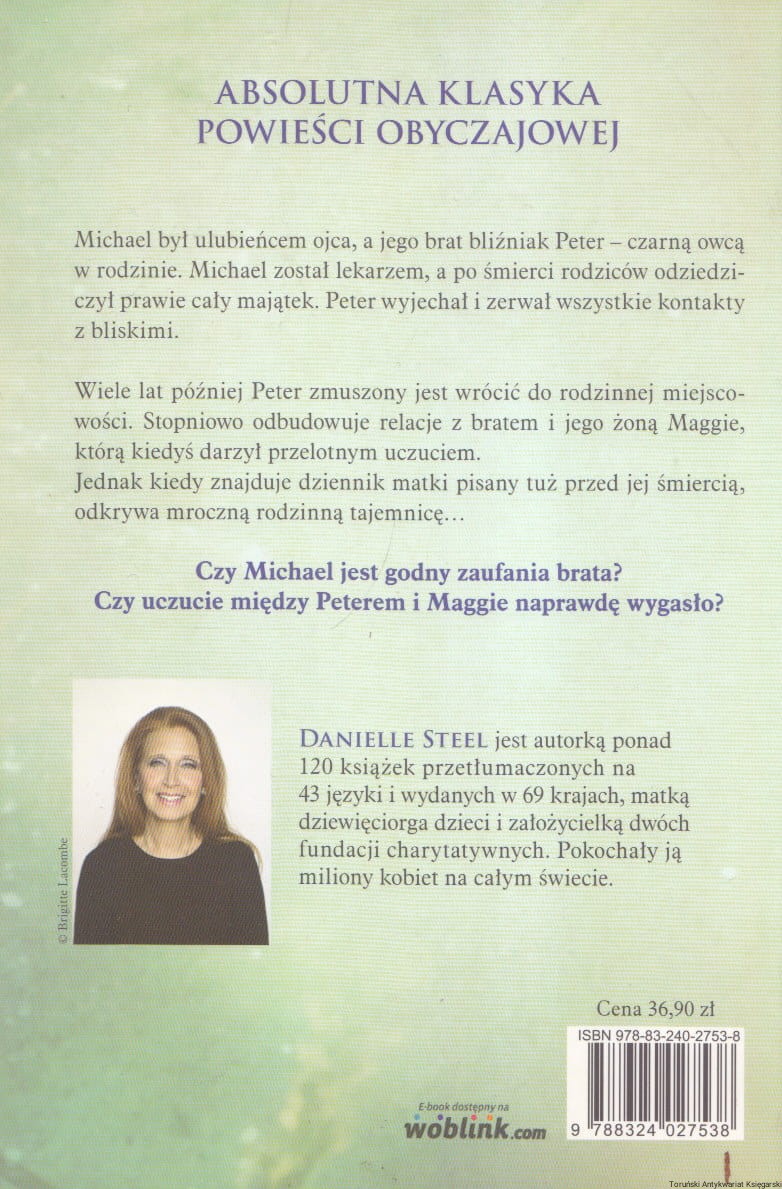 ABSOLUTNA KLASYKA
POWIEŚCI OBYCZAJOWEJ

Michael był ulubieńcem ojca, a jego brat bliźniak Peter – czarną owcą w rodzinie. Michael został lekarzem, a po śmierci rodziców odziedziczył prawie cały majątek. Peter wyjechał i zerwał wszystkie kontakty z bliskimi.

Wiele lat później Peter zmuszony jest wrócić do rodzinnej miejscowości. Stopniowo odbudowuje relacje z bratem i jego żoną Maggie, którą kiedyś darzył przelotnym uczuciem.
Jednak kiedy znajduje dziennik matki pisany tuż przed jej śmiercią, odkrywa mroczną rodzinną tajemnicę…

Czy Michael jest godny zaufania brata?
Czy uczucie między Peterem i Maggie naprawdę wygasło?

© Brigitte Lacombe

DANIELLE STEEL jest autorką ponad 120 książek przetłumaczonych na 43 języki i wydanych w 69 krajach, matką dziewięciorga dzieci i założycielką dwóch fundacji charytatywnych. Pokochały ją miliony kobiet na całym świecie.

Cena 36,90 zł

ISBN 978-83-240-2753-8

E-book dostępny na
woblink.com

9 788324 027538

Toruński Antykwariat Księgarski